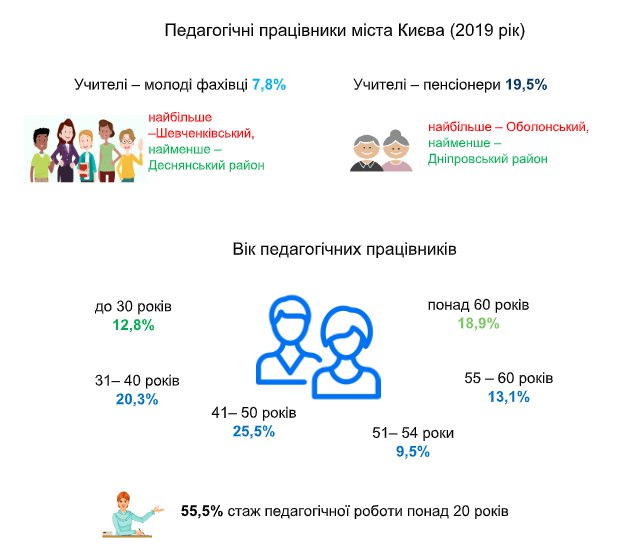 Педагогічні працівники міста Києва (2019 рік)

Учителі – молоді фахівці 7,8%

найбільше –Шевченківський, найменше – Деснянський район

Учителі – пенсіонери 19,5%

найбільше – Оболонський, найменше – Дніпровський район

Вік педагогічних працівників

до 30 років
12,8%

31– 40 років
20,3%

41– 50 років
25,5%

51– 54 роки
9,5%

55 – 60 років
13,1%

понад 60 років
18,9%

55,5% стаж педагогічної роботи понад 20 років